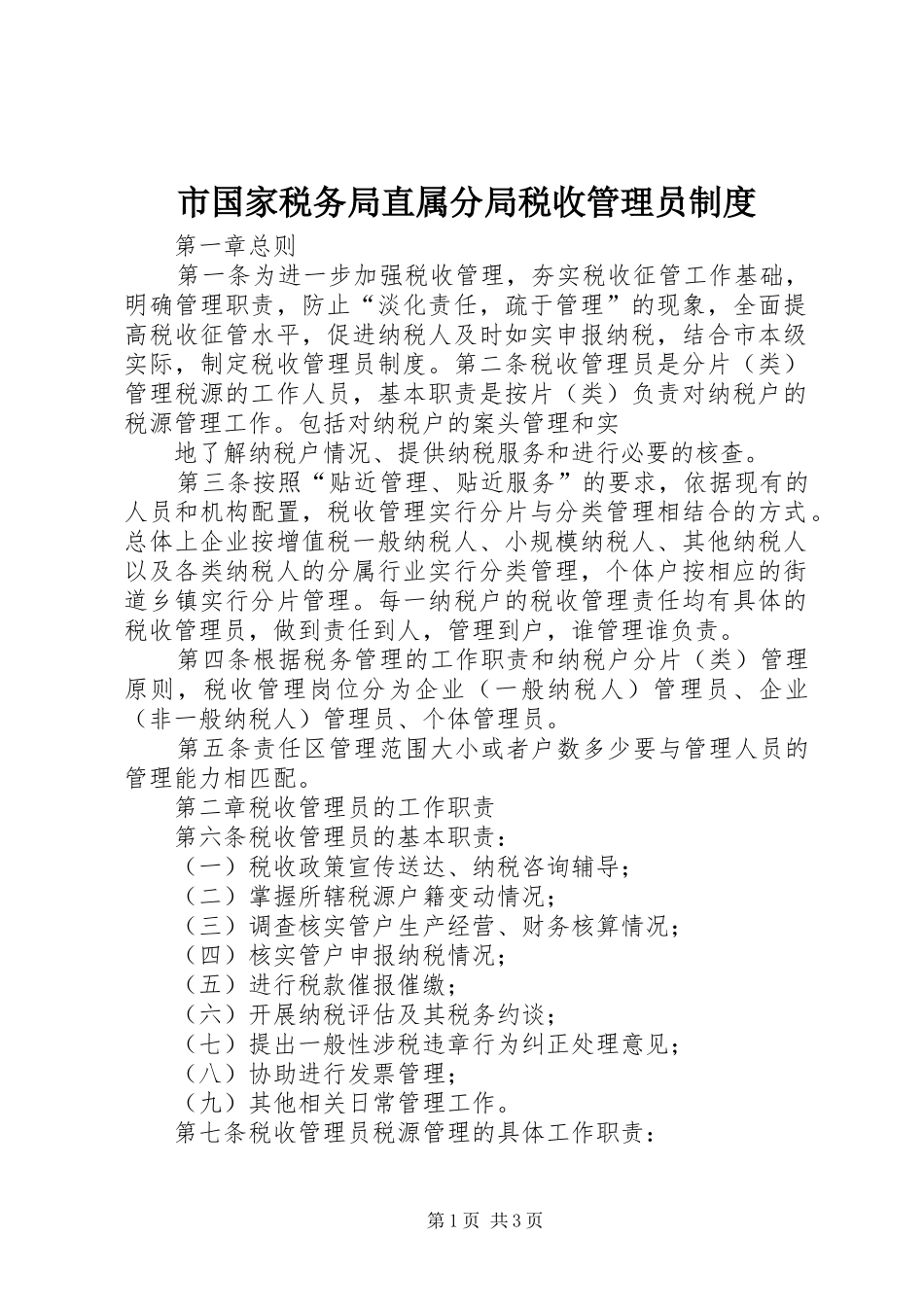 市国家税务局直属分局税收管理员制度

第一章总则

第一条为进一步加强税收管理，夯实税收征管工作基础，明确管理职责，防止“淡化责任，疏于管理”的现象，全面提高税收征管水平，促进纳税人及时如实申报纳税，结合市本级实际，制定税收管理员制度。第二条税收管理员是分片（类）管理税源的工作人员，基本职责是按片（类）负责对纳税户的税源管理工作。包括对纳税户的案头管理和实

地了解纳税户情况、提供纳税服务和进行必要的核查。

第三条按照“贴近管理、贴近服务”的要求，依据现有的人员和机构配置，税收管理实行分片与分类管理相结合的方式。总体上企业按增值税一般纳税人、小规模纳税人、其他纳税人以及各类纳税人的分属行业实行分类管理，个体户按相应的街道乡镇实行分片管理。每一纳税户的税收管理责任均有具体的税收管理员，做到责任到人，管理到户，谁管理谁负责。

第四条根据税务管理的工作职责和纳税户分片（类）管理原则，税收管理岗位分为企业（一般纳税人）管理员、企业（非一般纳税人）管理员、个体管理员。

第五条责任区管理范围大小或者户数多少要与管理人员的管理能力相匹配。

第二章税收管理员的工作职责

第六条税收管理员的基本职责：

（一）税收政策宣传送达、纳税咨询辅导；

（二）掌握所辖税源户籍变动情况；

（三）调查核实管户生产经营、财务核算情况；

（四）核实管户申报纳税情况；

（五）进行税款催报催缴；

（六）开展纳税评估及其税务约谈；

（七）提出一般性涉税违章行为纠正处理意见；

（八）协助进行发票管理；

（九）其他相关日常管理工作。

第七条税收管理员税源管理的具体工作职责：

第1页 共3页